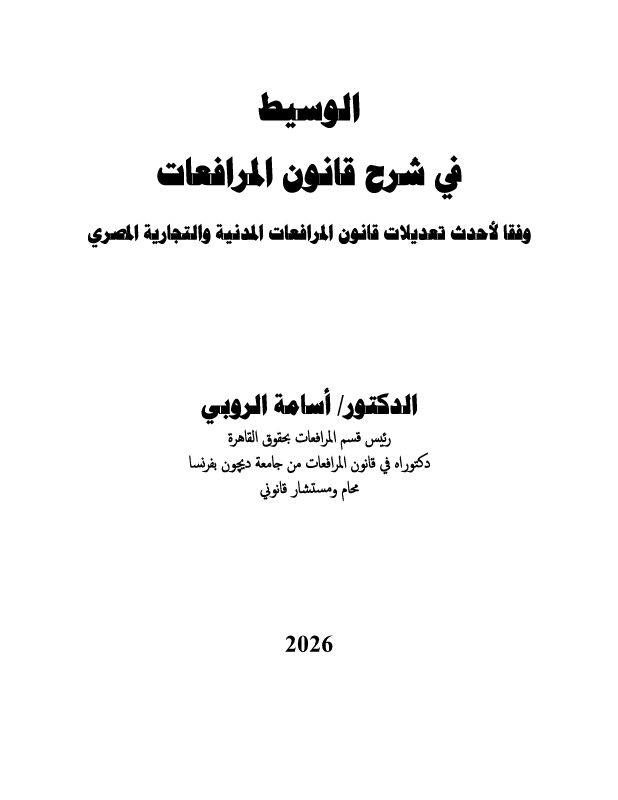 الوسيط

في شرح قانون المرافعات

وفقا لأحدث تعديلات قانون المرافعات المدنية والتجارية المصري

الدكتور/ أسامة الروبي

رئيس قسم المرافعات بحقوق القاهرة
دكتوراه في قانون المرافعات من جامعة ديجون بفرنسا
محام ومستشار قانوني

2026